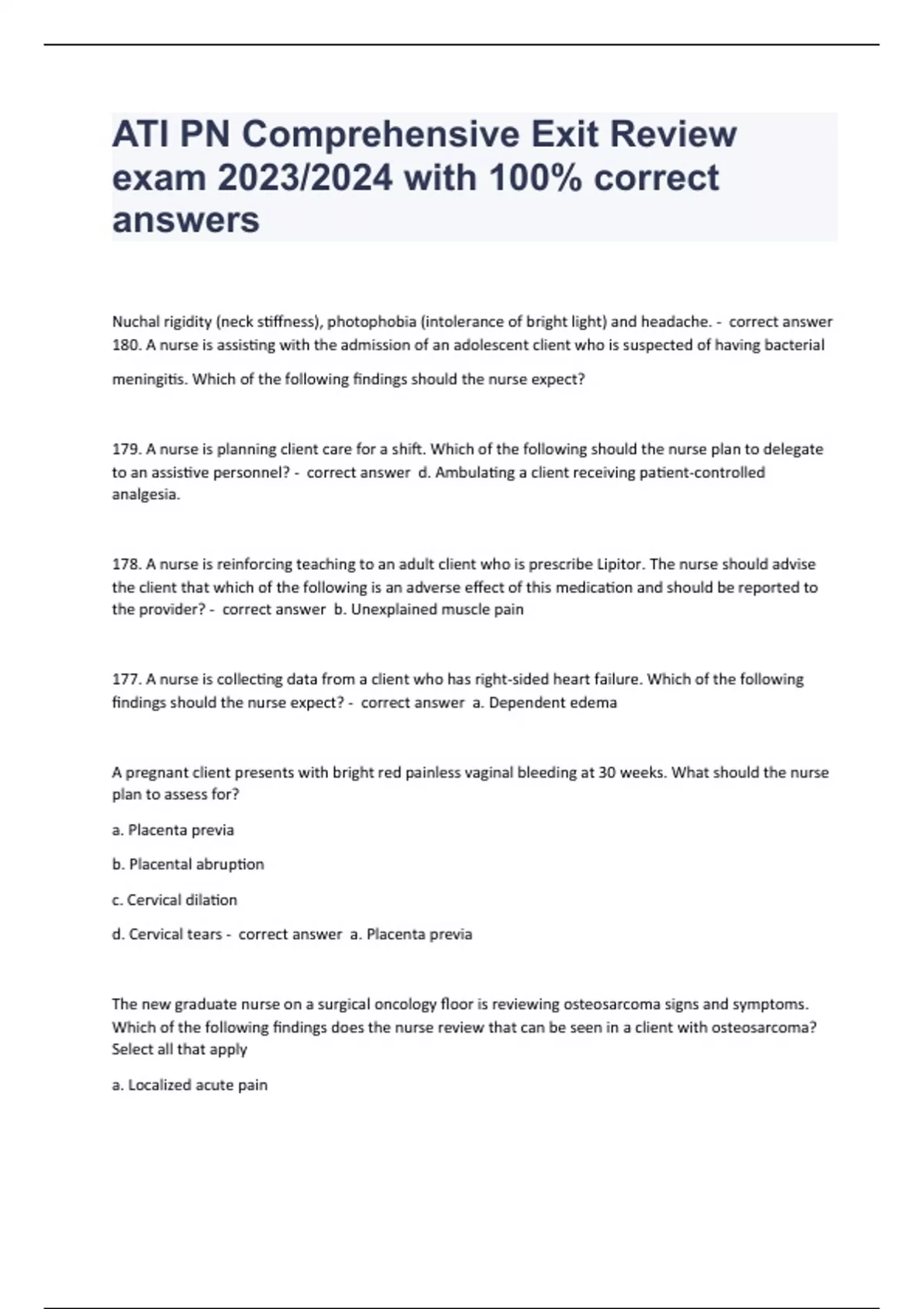 ATI PN Comprehensive Exit Review exam 2023/2024 with 100% correct answers

Nuchal rigidity (neck stiffness), photophobia (intolerance of bright light) and headache. - correct answer 180. A nurse is assisting with the admission of an adolescent client who is suspected of having bacterial meningitis. Which of the following findings should the nurse expect?

179. A nurse is planning client care for a shift. Which of the following should the nurse plan to delegate to an assistive personnel? - correct answer d. Ambulating a client receiving patient-controlled analgesia.

178. A nurse is reinforcing teaching to an adult client who is prescribe Lipitor. The nurse should advise the client that which of the following is an adverse effect of this medication and should be reported to the provider? - correct answer b. Unexplained muscle pain

177. A nurse is collecting data from a client who has right-sided heart failure. Which of the following findings should the nurse expect? - correct answer a. Dependent edema

A pregnant client presents with bright red painless vaginal bleeding at 30 weeks. What should the nurse plan to assess for?

a. Placenta previa

b. Placental abruption

c. Cervical dilation

d. Cervical tears - correct answer a. Placenta previa

The new graduate nurse on a surgical oncology floor is reviewing osteosarcoma signs and symptoms. Which of the following findings does the nurse review that can be seen in a client with osteosarcoma? Select all that apply

a. Localized acute pain